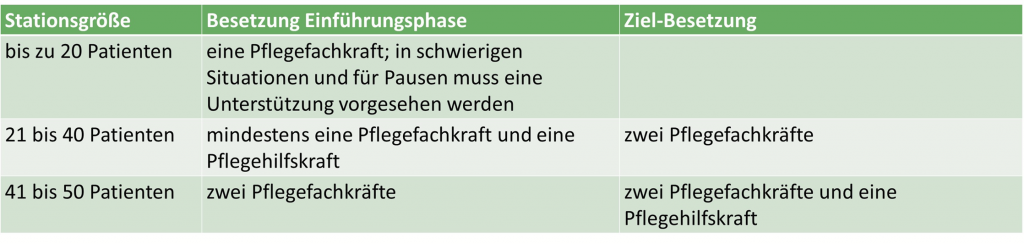 | Stationsgröße | Besetzung Einführungsphase | Ziel-Besetzung |
|---|---|---|
| bis zu 20 Patienten | eine Pflegefachkraft; in schwierigen Situationen und für Pausen muss eine Unterstützung vorgesehen werden | |
| 21 bis 40 Patienten | mindestens eine Pflegefachkraft und eine Pflegehilfskraft | zwei Pflegefachkräfte |
| 41 bis 50 Patienten | zwei Pflegefachkräfte | zwei Pflegefachkräfte und eine Pflegehilfskraft |